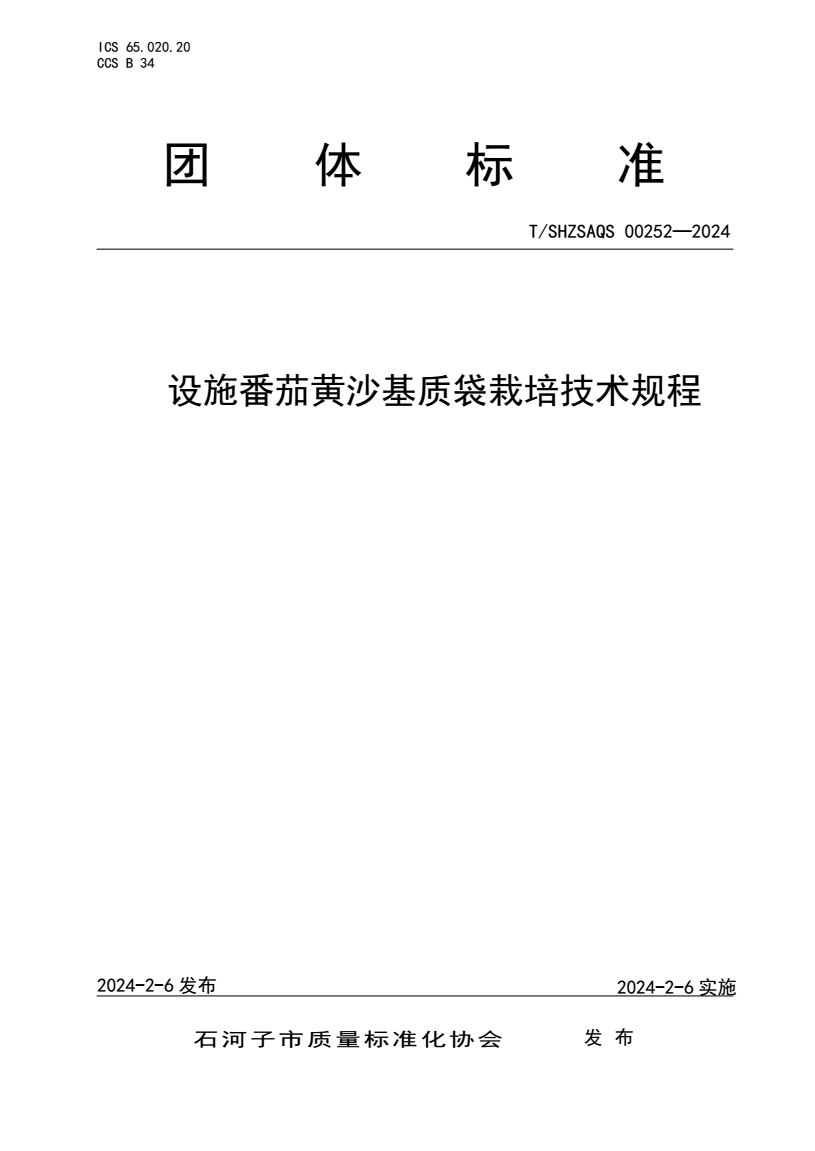 ICS 65.020.20
CCS B 34

团 体 标 准

T/SHZSAQS 00252—2024

设施番茄黄沙基质袋栽培技术规程

2024-2-6 发布

2024-2-6 实施

石河子市质量标准化协会 发 布